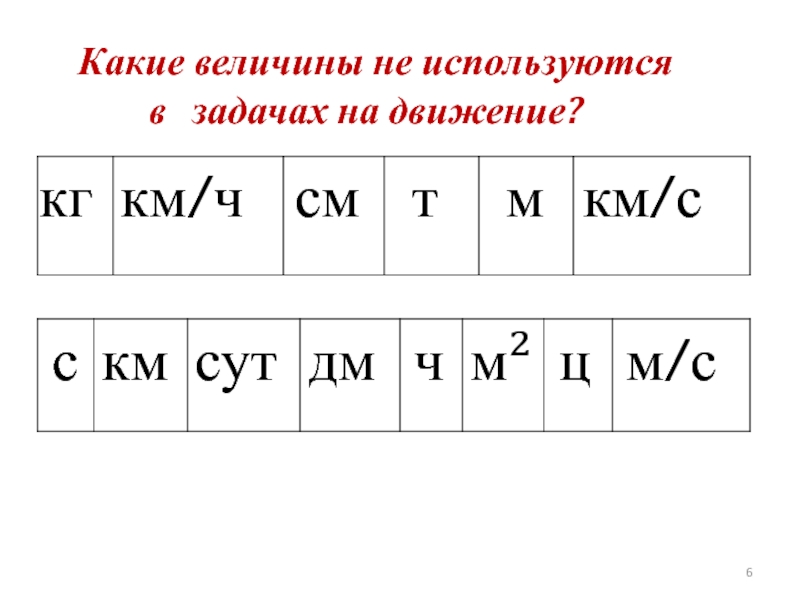 Какие величины не используются в задачах на движение?

| кг | км/ч | см | т | м | км/с |
|---|---|---|---|---|---|

| с | км | сут | дм | ч | $м^2$ | ц | м/с |
|---|---|---|---|---|---|---|---|

6